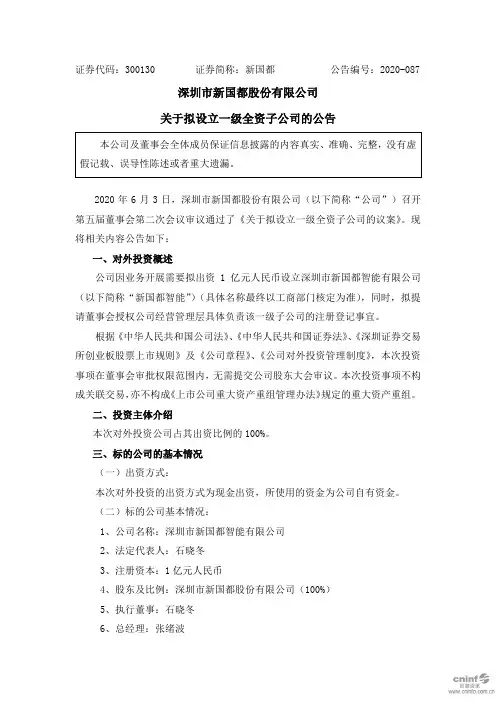 证券代码：300130　　　证券简称：新国都　　　公告编号：2020-087

深圳市新国都股份有限公司

关于拟设立一级全资子公司的公告

本公司及董事会全体成员保证信息披露的内容真实、准确、完整，没有虚假记载、误导性陈述或者重大遗漏。

2020 年 6 月 3 日，深圳市新国都股份有限公司（以下简称“公司”）召开第五届董事会第二次会议审议通过了《关于拟设立一级全资子公司的议案》。现将相关内容公告如下：

一、对外投资概述

公司因业务开展需要拟出资 1 亿元人民币设立深圳市新国都智能有限公司（以下简称“新国都智能”）（具体名称最终以工商部门核定为准），同时，拟提请董事会授权公司经营管理层具体负责该一级子公司的注册登记事宜。

根据《中华人民共和国公司法》、《中华人民共和国证券法》、《深圳证券交易所创业板股票上市规则》及《公司章程》、《公司对外投资管理制度》，本次投资事项在董事会审批权限范围内，无需提交公司股东大会审议。本次投资事项不构成关联交易，亦不构成《上市公司重大资产重组管理办法》规定的重大资产重组。

二、投资主体介绍

本次对外投资公司占其出资比例的 100%。

三、标的公司的基本情况

（一）出资方式：

本次对外投资的出资方式为现金出资，所使用的资金为公司自有资金。

（二）标的公司基本情况：

1、公司名称：深圳市新国都智能有限公司

2、法定代表人：石晓冬

3、注册资本：1 亿元人民币

4、股东及比例：深圳市新国都股份有限公司（100%）

5、执行董事：石晓冬

6、总经理：张绪波

cninf 巨潮资讯 www.cninfo.com.cn